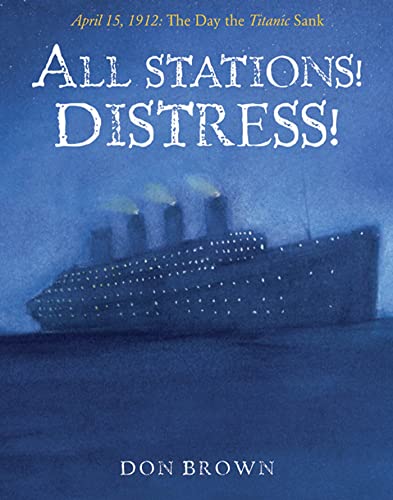 April 15, 1912: The Day the Titanic Sank

ALL STATIONS! DISTRESS!

DON BROWN